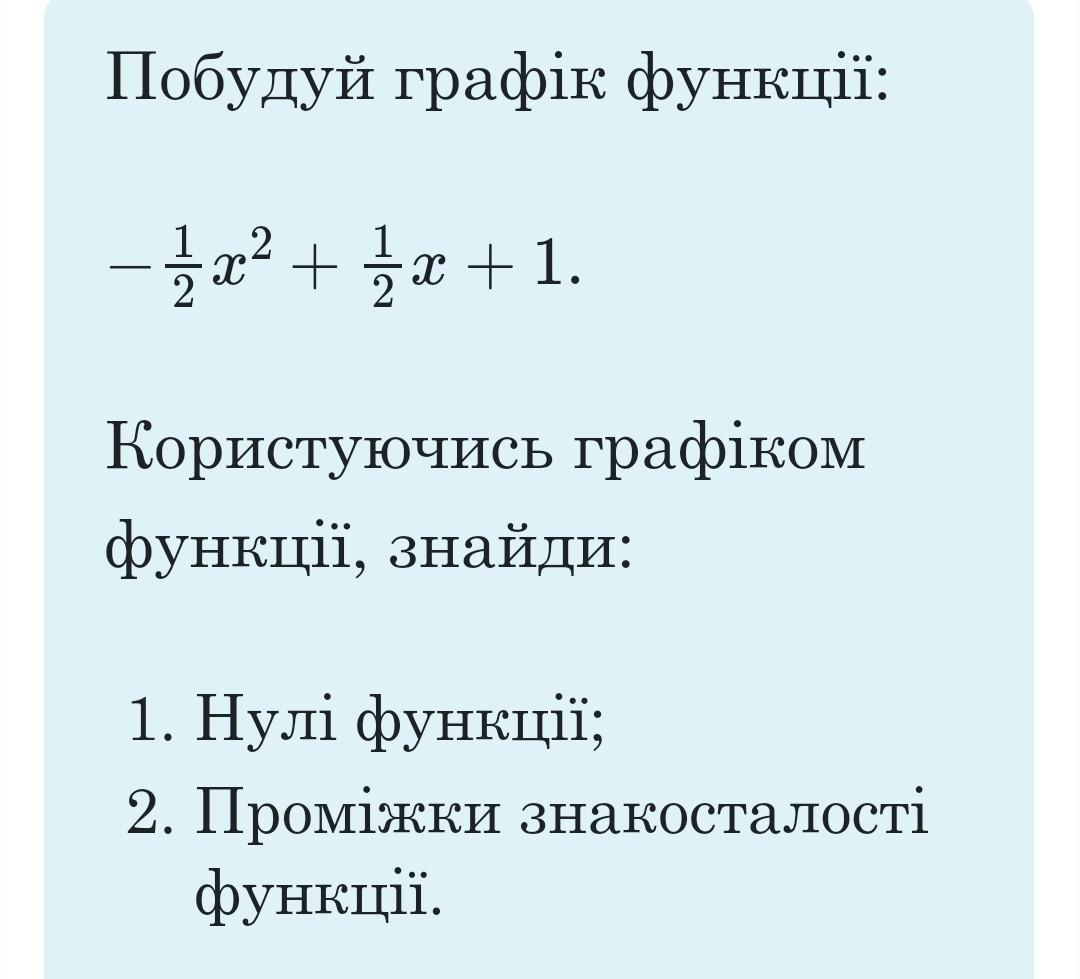 Побудуй графік функції:

$-\frac{1}{2}x^2 + \frac{1}{2}x + 1.$

Користуючись графіком функції, знайди:

1. Нулі функції;
2. Проміжки знакосталості функції.